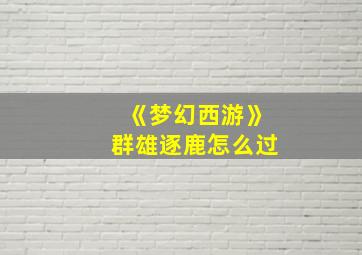 《梦幻西游》
群雄逐鹿怎么过